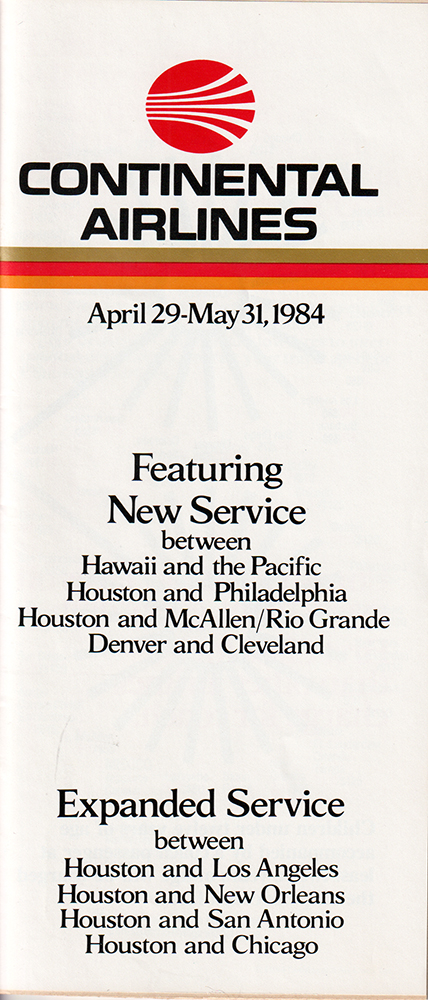 CONTINENTAL AIRLINES

April 29-May 31, 1984

Featuring
New Service
between
Hawaii and the Pacific
Houston and Philadelphia
Houston and McAllen/Rio Grande
Denver and Cleveland

Expanded Service
between
Houston and Los Angeles
Houston and New Orleans
Houston and San Antonio
Houston and Chicago